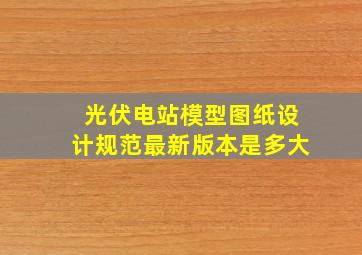 光伏电站模型图纸设计规范最新版本是多大